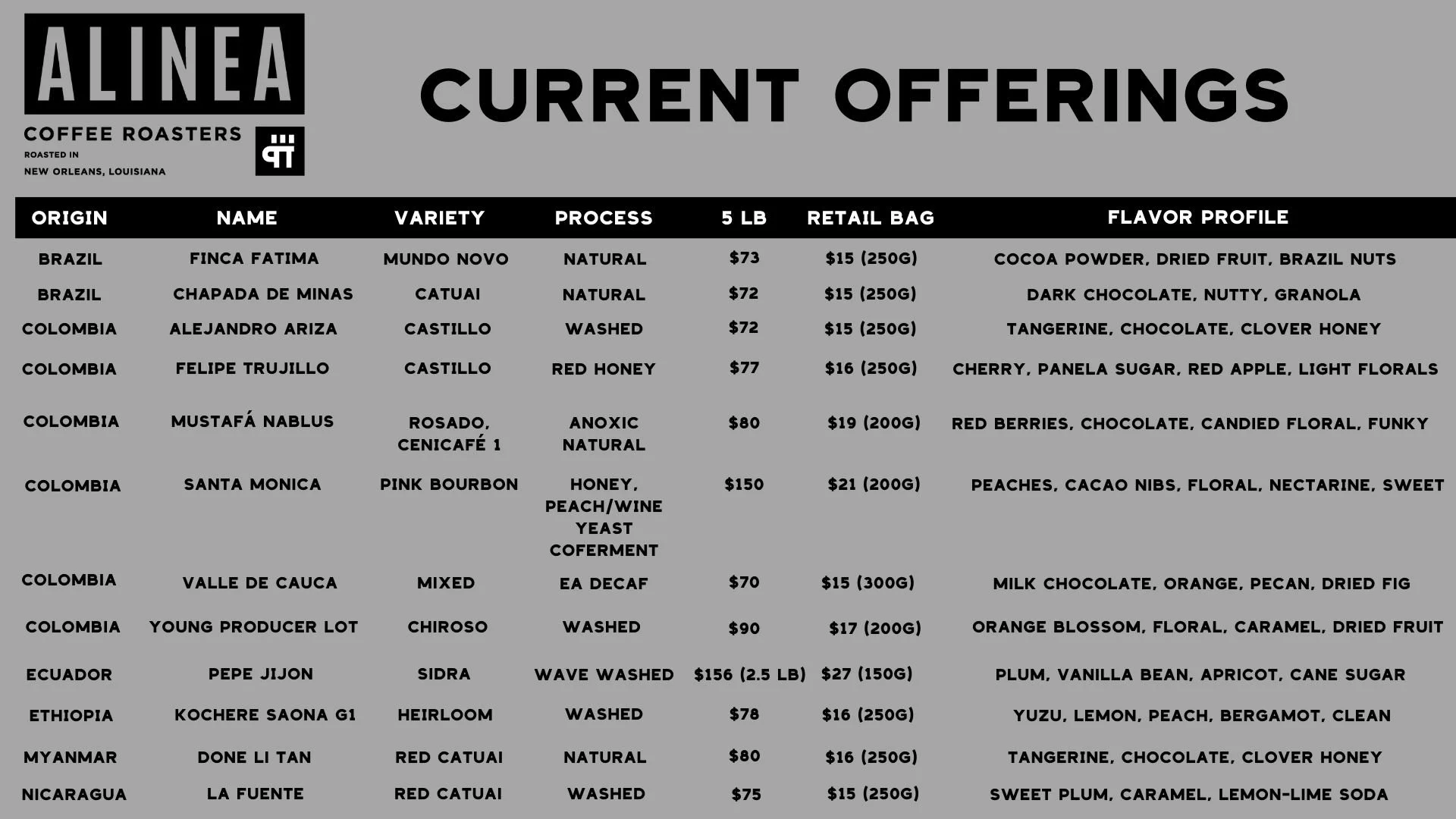 ALINEA
COFFEE ROASTERS
ROASTED IN
NEW ORLEANS, LOUISIANA

CURRENT OFFERINGS

| ORIGIN | NAME | VARIETY | PROCESS | 5 LB | RETAIL BAG | FLAVOR PROFILE |
|---|---|---|---|---|---|---|
| BRAZIL | FINCA FATIMA | MUNDO NOVO | NATURAL | $73 | $15 (250G) | COCOA POWDER, DRIED FRUIT, BRAZIL NUTS |
| BRAZIL | CHAPADA DE MINAS | CATUAI | NATURAL | $72 | $15 (250G) | DARK CHOCOLATE, NUTTY, GRANOLA |
| COLOMBIA | ALEJANDRO ARIZA | CASTILLO | WASHED | $72 | $15 (250G) | TANGERINE, CHOCOLATE, CLOVER HONEY |
| COLOMBIA | FELIPE TRUJILLO | CASTILLO | RED HONEY | $77 | $16 (250G) | CHERRY, PANELA SUGAR, RED APPLE, LIGHT FLORALS |
| COLOMBIA | MUSTAFÁ NABLUS | ROSADO, CENICAFÉ 1 | ANOXIC NATURAL | $80 | $19 (200G) | RED BERRIES, CHOCOLATE, CANDIED FLORAL, FUNKY |
| COLOMBIA | SANTA MONICA | PINK BOURBON | HONEY, PEACH/WINE YEAST COFERMENT | $150 | $21 (200G) | PEACHES, CACAO NIBS, FLORAL, NECTARINE, SWEET |
| COLOMBIA | VALLE DE CAUCA | MIXED | EA DECAF | $70 | $15 (300G) | MILK CHOCOLATE, ORANGE, PECAN, DRIED FIG |
| COLOMBIA | YOUNG PRODUCER LOT | CHIROSO | WASHED | $90 | $17 (200G) | ORANGE BLOSSOM, FLORAL, CARAMEL, DRIED FRUIT |
| ECUADOR | PEPE JIJON | SIDRA | WAVE WASHED | $156 (2.5 LB) | $27 (150G) | PLUM, VANILLA BEAN, APRICOT, CANE SUGAR |
| ETHIOPIA | KOCHERE SAONA G1 | HEIRLOOM | WASHED | $78 | $16 (250G) | YUZU, LEMON, PEACH, BERGAMOT, CLEAN |
| MYANMAR | DONE LI TAN | RED CATUAI | NATURAL | $80 | $16 (250G) | TANGERINE, CHOCOLATE, CLOVER HONEY |
| NICARAGUA | LA FUENTE | RED CATUAI | WASHED | $75 | $15 (250G) | SWEET PLUM, CARAMEL, LEMON-LIME SODA |